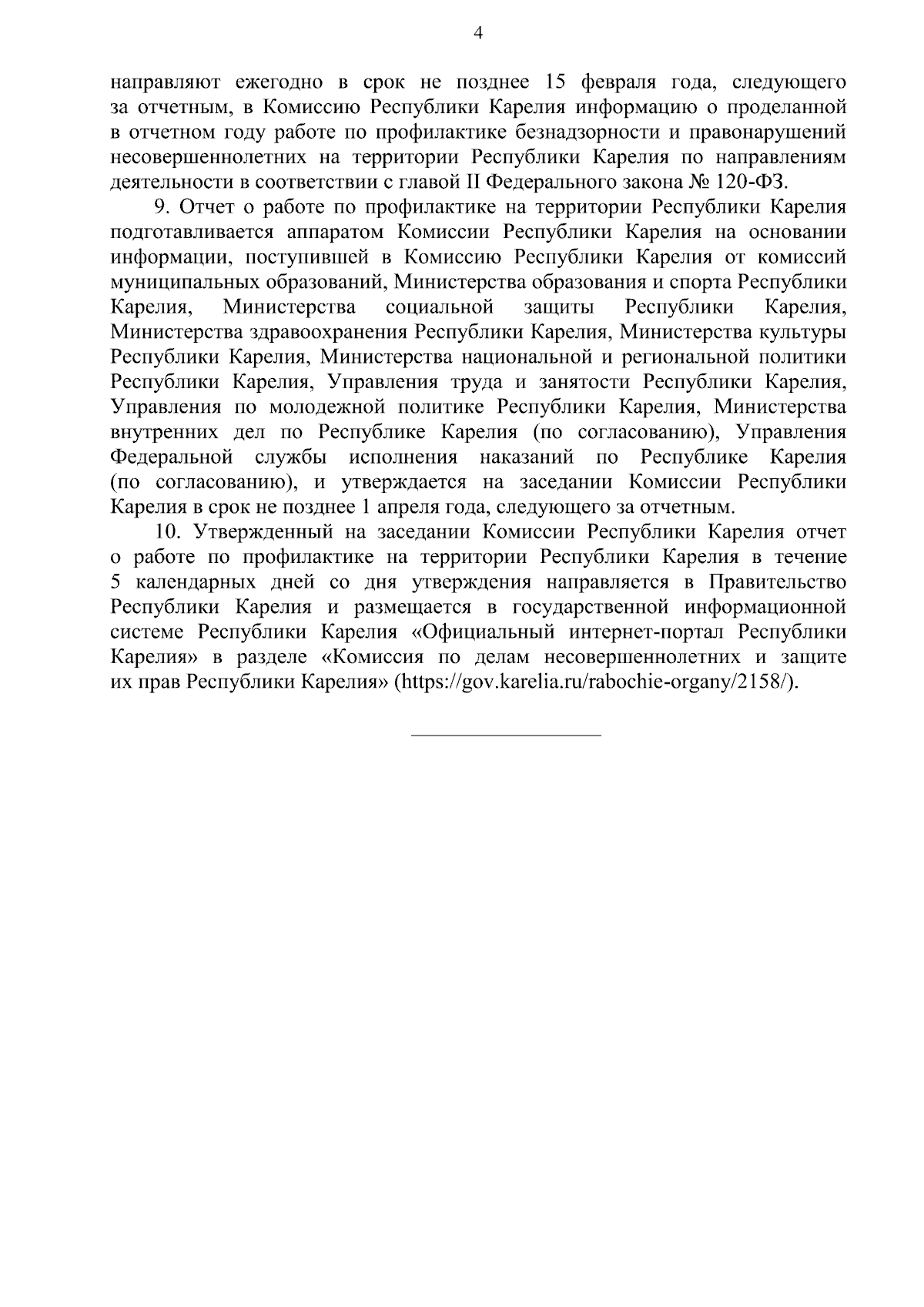 4

направляют ежегодно в срок не позднее 15 февраля года, следующего за отчетным, в Комиссию Республики Карелия информацию о проделанной в отчетном году работе по профилактике безнадзорности и правонарушений несовершеннолетних на территории Республики Карелия по направлениям деятельности в соответствии с главой II Федерального закона № 120-ФЗ.

9. Отчет о работе по профилактике на территории Республики Карелия подготавливается аппаратом Комиссии Республики Карелия на основании информации, поступившей в Комиссию Республики Карелия от комиссий муниципальных образований, Министерства образования и спорта Республики Карелия, Министерства социальной защиты Республики Карелия, Министерства здравоохранения Республики Карелия, Министерства культуры Республики Карелия, Министерства национальной и региональной политики Республики Карелия, Управления труда и занятости Республики Карелия, Управления по молодежной политике Республики Карелия, Министерства внутренних дел по Республике Карелия (по согласованию), Управления Федеральной службы исполнения наказаний по Республике Карелия (по согласованию), и утверждается на заседании Комиссии Республики Карелия в срок не позднее 1 апреля года, следующего за отчетным.

10. Утвержденный на заседании Комиссии Республики Карелия отчет о работе по профилактике на территории Республики Карелия в течение 5 календарных дней со дня утверждения направляется в Правительство Республики Карелия и размещается в государственной информационной системе Республики Карелия «Официальный интернет-портал Республики Карелия» в разделе «Комиссия по делам несовершеннолетних и защите их прав Республики Карелия» (https://gov.karelia.ru/rabochie-organy/2158/).